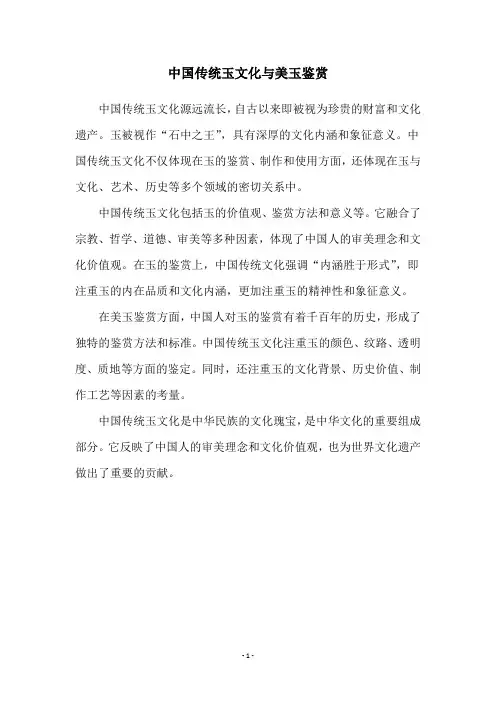 中国传统玉文化与美玉鉴赏

中国传统玉文化源远流长，自古以来即被视为珍贵的财富和文化遗产。玉被视作“石中之王”，具有深厚的文化内涵和象征意义。中国传统玉文化不仅体现在玉的鉴赏、制作和使用方面，还体现在玉与文化、艺术、历史等多个领域的密切关系中。

中国传统玉文化包括玉的价值观、鉴赏方法和意义等。它融合了宗教、哲学、道德、审美等多种因素，体现了中国人的审美理念和文化价值观。在玉的鉴赏上，中国传统文化强调“内涵胜于形式”，即注重玉的内在品质和文化内涵，更加注重玉的精神性和象征意义。

在美玉鉴赏方面，中国人对玉的鉴赏有着千百年的历史，形成了独特的鉴赏方法和标准。中国传统玉文化注重玉的颜色、纹路、透明度、质地等方面的鉴定。同时，还注重玉的文化背景、历史价值、制作工艺等因素的考量。

中国传统玉文化是中华民族的文化瑰宝，是中华文化的重要组成部分。它反映了中国人的审美理念和文化价值观，也为世界文化遗产做出了重要的贡献。

- 1 -